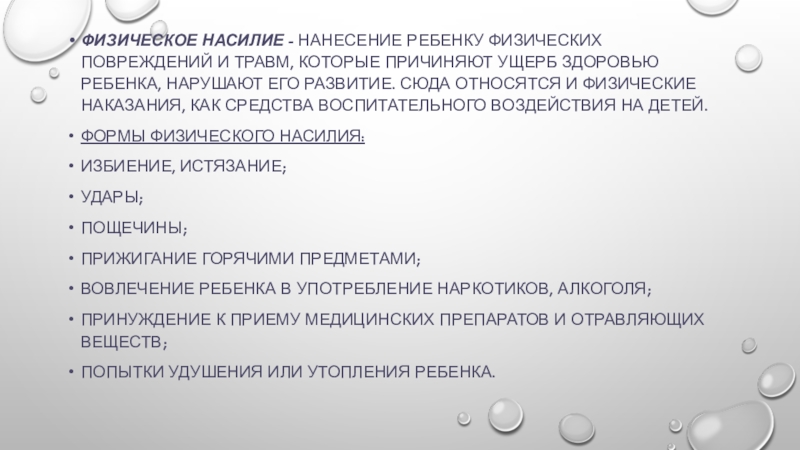 • ФИЗИЧЕСКОЕ НАСИЛИЕ - НАНЕСЕНИЕ РЕБЕНКУ ФИЗИЧЕСКИХ ПОВРЕЖДЕНИЙ И ТРАВМ, КОТОРЫЕ ПРИЧИНЯЮТ УЩЕРБ ЗДОРОВЬЮ РЕБЕНКА, НАРУШАЮТ ЕГО РАЗВИТИЕ. СЮДА ОТНОСЯТСЯ И ФИЗИЧЕСКИЕ НАКАЗАНИЯ, КАК СРЕДСТВА ВОСПИТАТЕЛЬНОГО ВОЗДЕЙСТВИЯ НА ДЕТЕЙ.

• ФОРМЫ ФИЗИЧЕСКОГО НАСИЛИЯ:

• ИЗБИЕНИЕ, ИСТЯЗАНИЕ;

• УДАРЫ;

• ПОЩЕЧИНЫ;

• ПРИЖИГАНИЕ ГОРЯЧИМИ ПРЕДМЕТАМИ;

• ВОВЛЕЧЕНИЕ РЕБЕНКА В УПОТРЕБЛЕНИЕ НАРКОТИКОВ, АЛКОГОЛЯ;

• ПРИНУЖДЕНИЕ К ПРИЕМУ МЕДИЦИНСКИХ ПРЕПАРАТОВ И ОТРАВЛЯЮЩИХ ВЕЩЕСТВ;

• ПОПЫТКИ УДУШЕНИЯ ИЛИ УТОПЛЕНИЯ РЕБЕНКА.